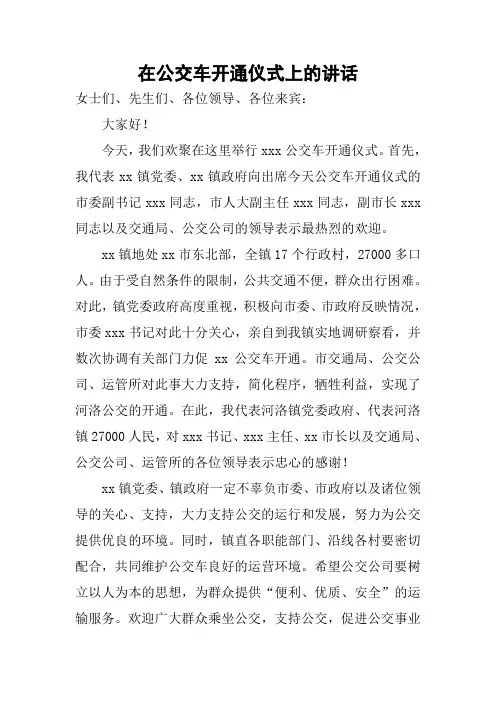 在公交车开通仪式上的讲话

女士们、先生们、各位领导、各位来宾：

大家好！

今天，我们欢聚在这里举行 xxx 公交车开通仪式。首先，我代表 xx 镇党委、xx 镇政府向出席今天公交车开通仪式的市委副书记 xxx 同志，市人大副主任 xxx 同志，副市长 xxx 同志以及交通局、公交公司的领导表示最热烈的欢迎。

xx 镇地处 xx 市东北部，全镇 17 个行政村，27000 多口人。由于受自然条件的限制，公共交通不便，群众出行困难。对此，镇党委政府高度重视，积极向市委、市政府反映情况，市委 xxx 书记对此十分关心，亲自到我镇实地调研察看，并数次协调有关部门力促 xx 公交车开通。市交通局、公交公司、运管所对此事大力支持，简化程序，牺牲利益，实现了河洛公交的开通。在此，我代表河洛镇党委政府、代表河洛镇 27000 人民，对 xxx 书记、xxx 主任、xx 市长以及交通局、公交公司、运管所的各位领导表示忠心的感谢！

xx 镇党委、镇政府一定不辜负市委、市政府以及诸位领导的关心、支持，大力支持公交的运行和发展，努力为公交提供优良的环境。同时，镇直各职能部门、沿线各村要密切配合，共同维护公交车良好的运营环境。希望公交公司要树立以人为本的思想，为群众提供“便利、优质、安全”的运输服务。欢迎广大群众乘坐公交，支持公交，促进公交事业